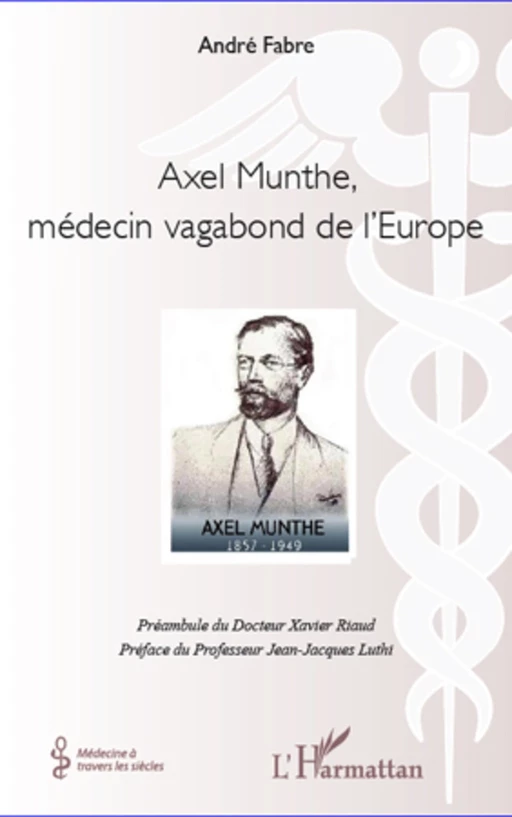 André Fabre

Axel Munthe, médecin vagabond de l'Europe

AXEL MUNTHE
1857 - 1949

Préambule du Docteur Xavier Riaud
Préface du Professeur Jean-Jacques Luthi

Médecine à travers les siècles

L'Harmattan